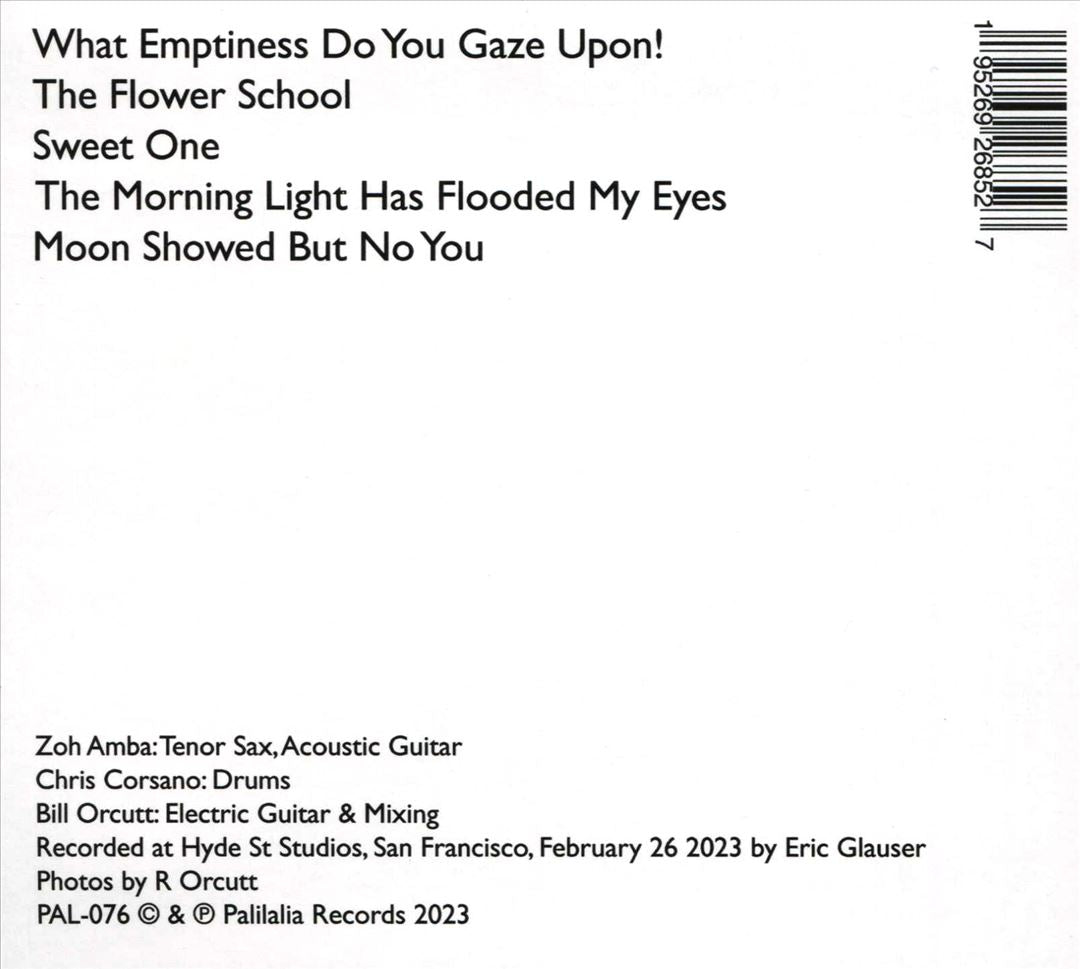 What Emptiness Do You Gaze Upon!
The Flower School
Sweet One
The Morning Light Has Flooded My Eyes
Moon Showed But No You

1 95269 26852 7

Zoh Amba: Tenor Sax, Acoustic Guitar
Chris Corsano: Drums
Bill Orcutt: Electric Guitar & Mixing
Recorded at Hyde St Studios, San Francisco, February 26 2023 by Eric Glauser
Photos by R Orcutt
PAL-076 © & ℗ Palilalia Records 2023